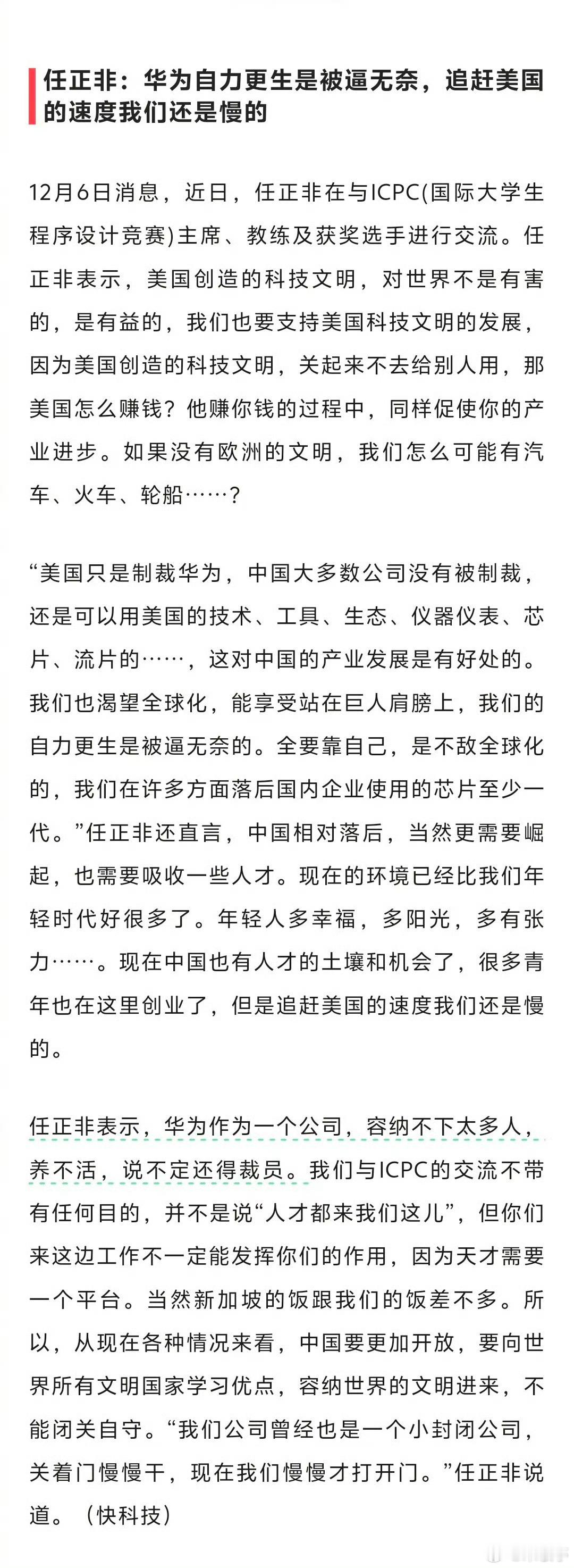 任正非：华为自力更生是被逼无奈，追赶美国的速度我们还是慢的

12月6日消息，近日，任正非在与ICPC(国际大学生程序设计竞赛)主席、教练及获奖选手进行交流。任正非表示，美国创造的科技文明，对世界不是有害的，是有益的，我们也要支持美国科技文明的发展，因为美国创造的科技文明，关起来不去给别人用，那美国怎么赚钱？他赚你钱的过程中，同样促使你的产业进步。如果没有欧洲的文明，我们怎么可能有汽车、火车、轮船……？

“美国只是制裁华为，中国大多数公司没有被制裁，还是可以用美国的技术、工具、生态、仪器仪表、芯片、流片的……，这对中国的产业发展是有好处的。我们也渴望全球化，能享受站在巨人肩膀上，我们的自力更生是被逼无奈的。全要靠自己，是不敌全球化的，我们在许多方面落后国内企业使用的芯片至少一代。”任正非还直言，中国相对落后，当然更需要崛起，也需要吸收一些人才。现在的环境已经比我们年轻时代好很多了。年轻人多幸福，多阳光，多有张力……。现在中国也有人才的土壤和机会了，很多青年也在这里创业了，但是追赶美国的速度我们还是慢的。

任正非表示，华为作为一个公司，容纳不下太多人，养不活，说不定还得裁员。我们与ICPC的交流不带有任何目的，并不是说“人才都来我们这儿”，但你们来这边工作不一定能发挥你们的作用，因为天才需要一个平台。当然新加坡的饭跟我们的饭差不多。所以，从现在各种情况来看，中国要更加开放，要向世界所有文明国家学习优点，容纳世界的文明进来，不能闭关自守。“我们公司曾经也是一个小封闭公司，关着门慢慢干，现在我们慢慢才打开门。”任正非说道。（快科技）